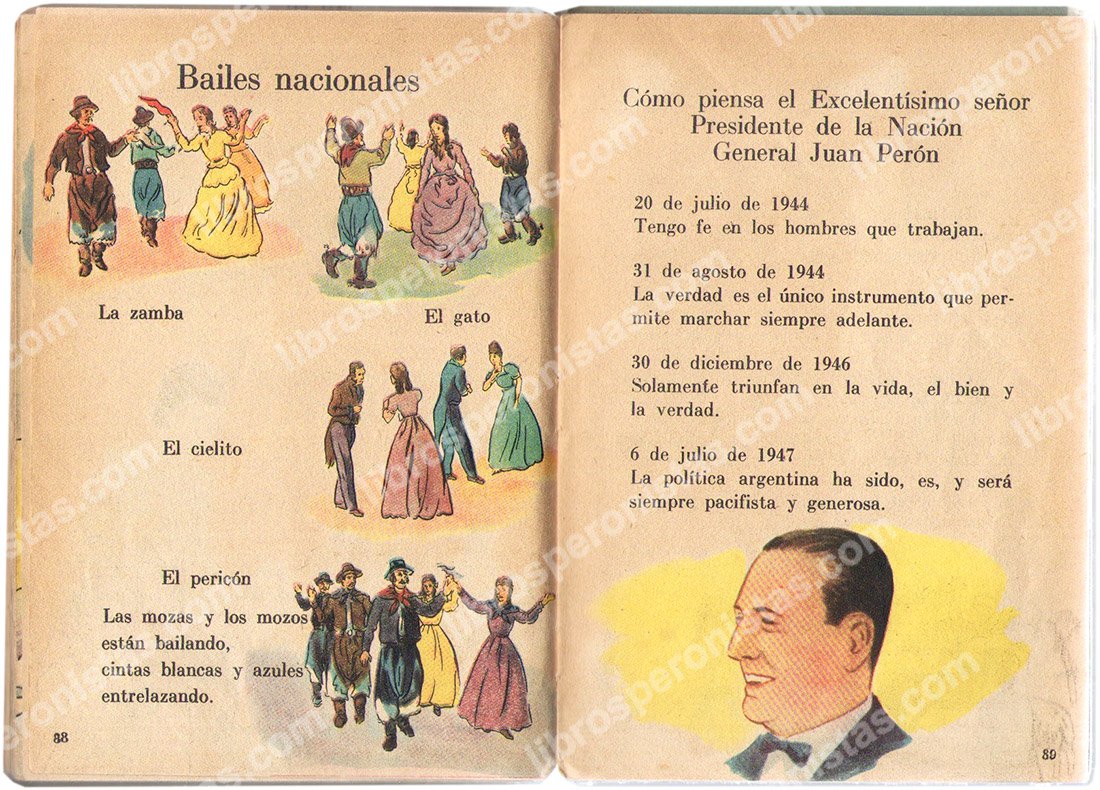 Bailes nacionales

La zamba

El gato

El cielito

El pericón

Las mozas y los mozos están bailando, cintas blancas y azules entrelazando.

88

Cómo piensa el Excelentísimo señor Presidente de la Nación General Juan Perón

20 de julio de 1944
Tengo fe en los hombres que trabajan.

31 de agosto de 1944
La verdad es el único instrumento que permite marchar siempre adelante.

30 de diciembre de 1946
Solamente triunfan en la vida, el bien y la verdad.

6 de julio de 1947
La política argentina ha sido, es, y será siempre pacifista y generosa.

89

librosperonistas.com